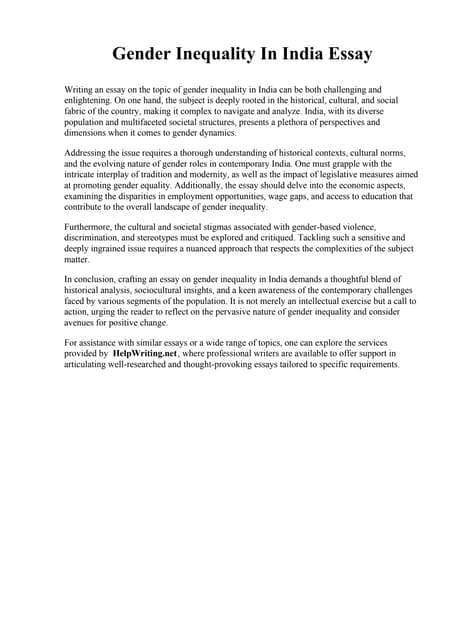 Gender Inequality In India Essay

Writing an essay on the topic of gender inequality in India can be both challenging and enlightening. On one hand, the subject is deeply rooted in the historical, cultural, and social fabric of the country, making it complex to navigate and analyze. India, with its diverse population and multifaceted societal structures, presents a plethora of perspectives and dimensions when it comes to gender dynamics.

Addressing the issue requires a thorough understanding of historical contexts, cultural norms, and the evolving nature of gender roles in contemporary India. One must grapple with the intricate interplay of tradition and modernity, as well as the impact of legislative measures aimed at promoting gender equality. Additionally, the essay should delve into the economic aspects, examining the disparities in employment opportunities, wage gaps, and access to education that contribute to the overall landscape of gender inequality.

Furthermore, the cultural and societal stigmas associated with gender-based violence, discrimination, and stereotypes must be explored and critiqued. Tackling such a sensitive and deeply ingrained issue requires a nuanced approach that respects the complexities of the subject matter.

In conclusion, crafting an essay on gender inequality in India demands a thoughtful blend of historical analysis, sociocultural insights, and a keen awareness of the contemporary challenges faced by various segments of the population. It is not merely an intellectual exercise but a call to action, urging the reader to reflect on the pervasive nature of gender inequality and consider avenues for positive change.

For assistance with similar essays or a wide range of topics, one can explore the services provided by HelpWriting.net, where professional writers are available to offer support in articulating well-researched and thought-provoking essays tailored to specific requirements.